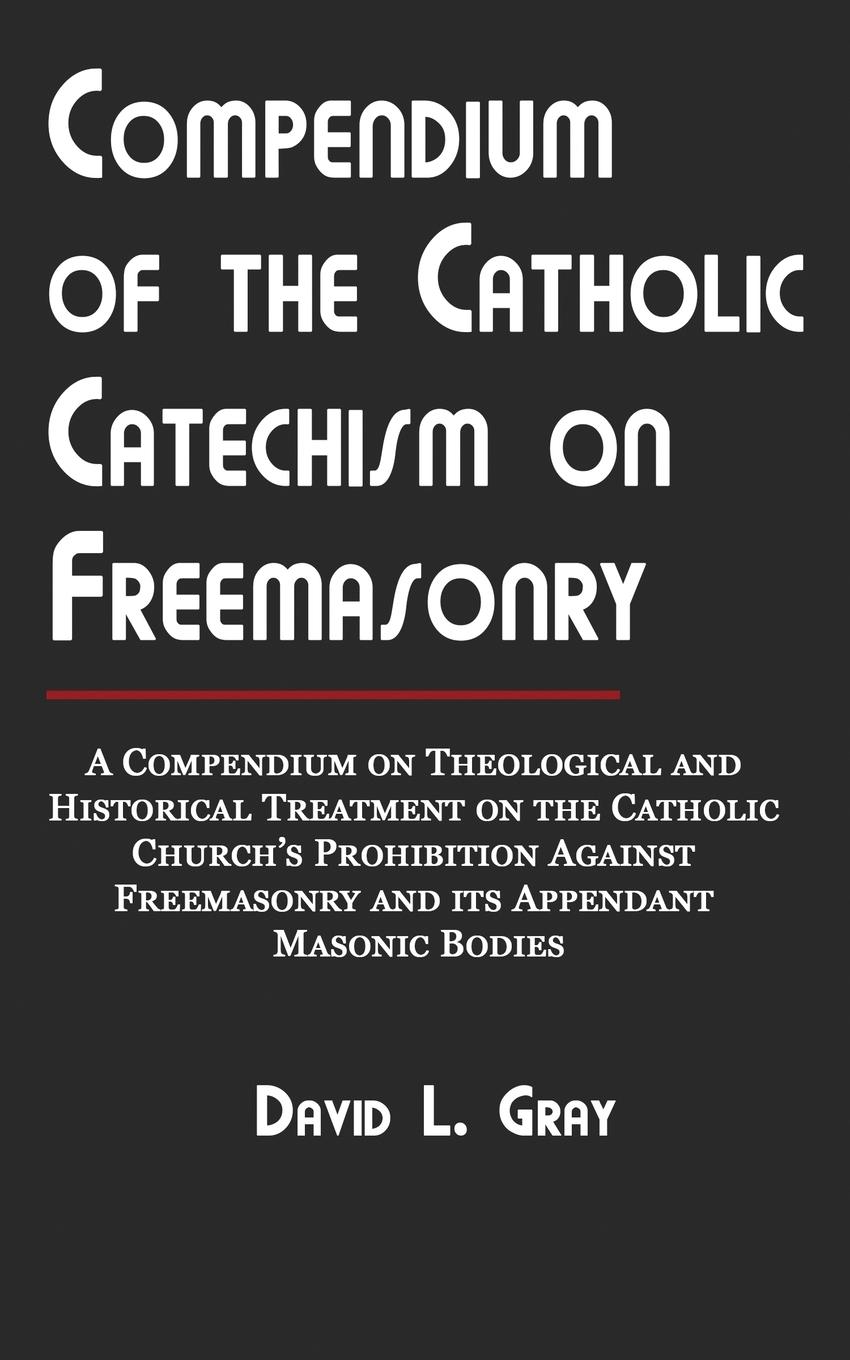 Compendium of the Catholic Catechism on Freemasonry

A Compendium on Theological and Historical Treatment on the Catholic Church's Prohibition Against Freemasonry and its Appendant Masonic Bodies

David L. Gray